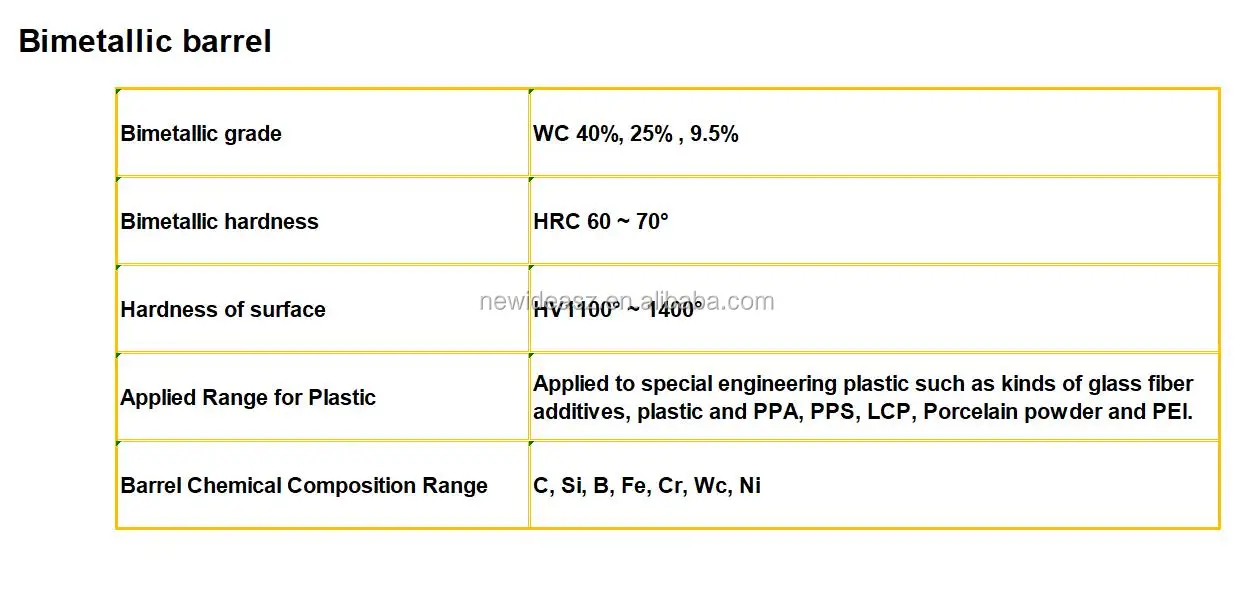 Bimetallic barrel

| Bimetallic grade | WC 40%, 25% , 9.5% |
|---|---|
| Bimetallic hardness | HRC 60 ~ 70° |
| Hardness of surface | HV1100° ~ 1400° |
| Applied Range for Plastic | Applied to special engineering plastic such as kinds of glass fiber additives, plastic and PPA, PPS, LCP, Porcelain powder and PEI. |
| Barrel Chemical Composition Range | C, Si, B, Fe, Cr, Wc, Ni |

newideasz.en.alibaba.com